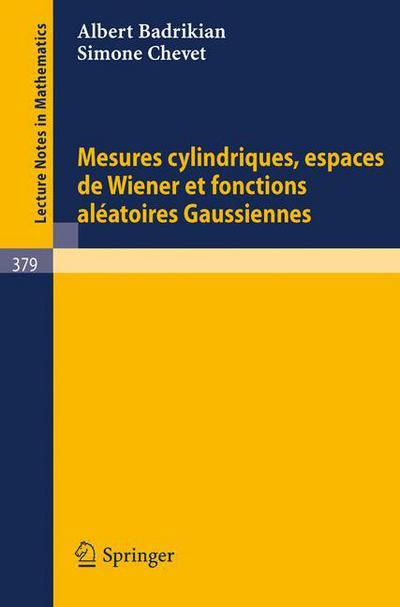 Lecture Notes in Mathematics

Albert Badrikian
Simone Chevet

Mesures cylindriques, espaces de Wiener et fonctions aléatoires Gaussiennes

379

Springer